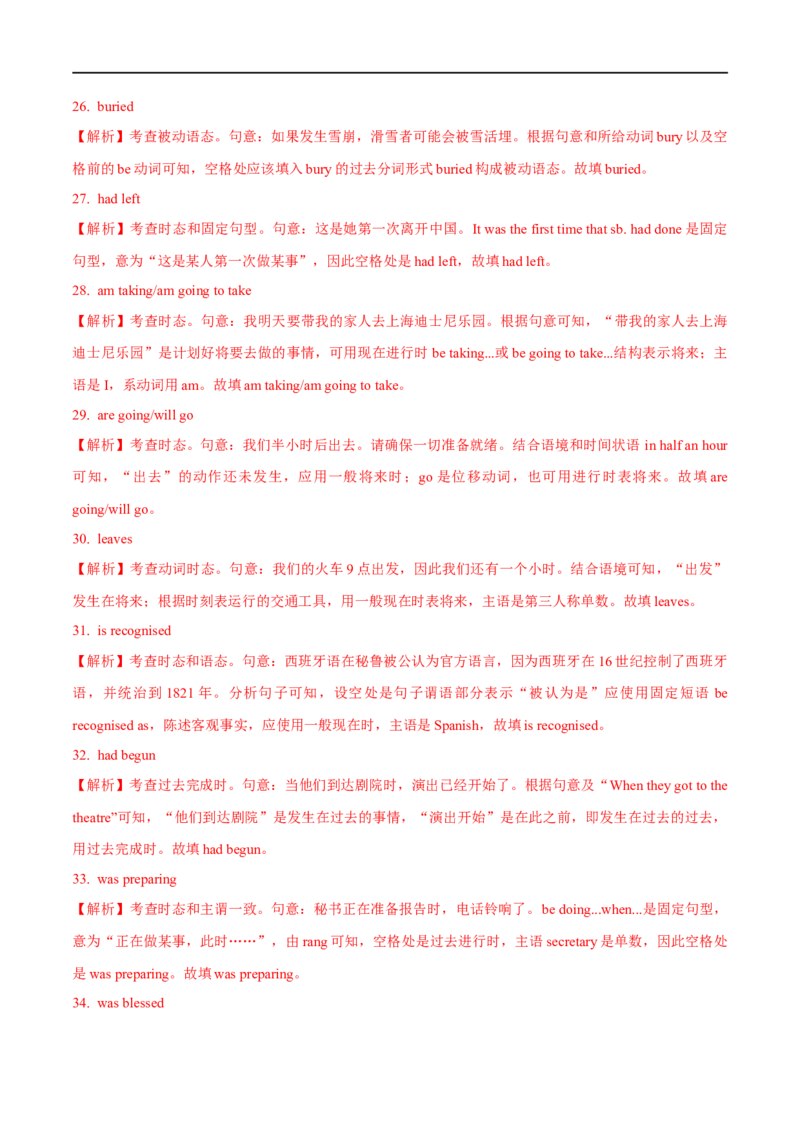 26. buried

【解析】考查被动语态。句意：如果发生雪崩，滑雪者可能会被雪活埋。根据句意和所给动词 bury 以及空格前的 be 动词可知，空格处应该填入 bury 的过去分词形式 buried 构成被动语态。故填 buried。

27. had left

【解析】考查时态和固定句型。句意：这是她第一次离开中国。It was the first time that sb. had done 是固定句型，意为“这是某人第一次做某事”，因此空格处是 had left，故填 had left。

28. am taking/am going to take

【解析】考查时态。句意：我明天要带我的家人去上海迪士尼乐园。根据句意可知，“带我的家人去上海迪士尼乐园”是计划好将要去做的事情，可用现在进行时 be taking...或 be going to take...结构表示将来；主语是 I，系动词用 am。故填 am taking/am going to take。

29. are going/will go

【解析】考查时态。句意：我们半小时后出去。请确保一切准备就绪。结合语境和时间状语 in half an hour 可知，“出去”的动作还未发生，应用一般将来时；go 是位移动词，也可用进行时表将来。故填 are going/will go。

30. leaves

【解析】考查动词时态。句意：我们的火车 9 点出发，因此我们还有一个小时。结合语境可知，“出发”发生在将来；根据时刻表运行的交通工具，用一般现在时表将来，主语是第三人称单数。故填 leaves。

31. is recognised

【解析】考查时态和语态。句意：西班牙语在秘鲁被公认为官方语言，因为西班牙在 16 世纪控制了西班牙语，并统治到 1821 年。分析句子可知，设空处是句子谓语部分表示“被认为是”应使用固定短语 be recognised as，陈述客观事实，应使用一般现在时，主语是 Spanish，故填 is recognised。

32. had begun

【解析】考查过去完成时。句意：当他们到达剧院时，演出已经开始了。根据句意及“When they got to the theatre”可知，“他们到达剧院”是发生在过去的事情，“演出开始”是在此之前，即发生在过去的过去，用过去完成时。故填 had begun。

33. was preparing

【解析】考查时态和主谓一致。句意：秘书正在准备报告时，电话铃响了。be doing...when...是固定句型，意为“正在做某事，此时……”，由 rang 可知，空格处是过去进行时，主语 secretary 是单数，因此空格处是 was preparing。故填 was preparing。

34. was blessed